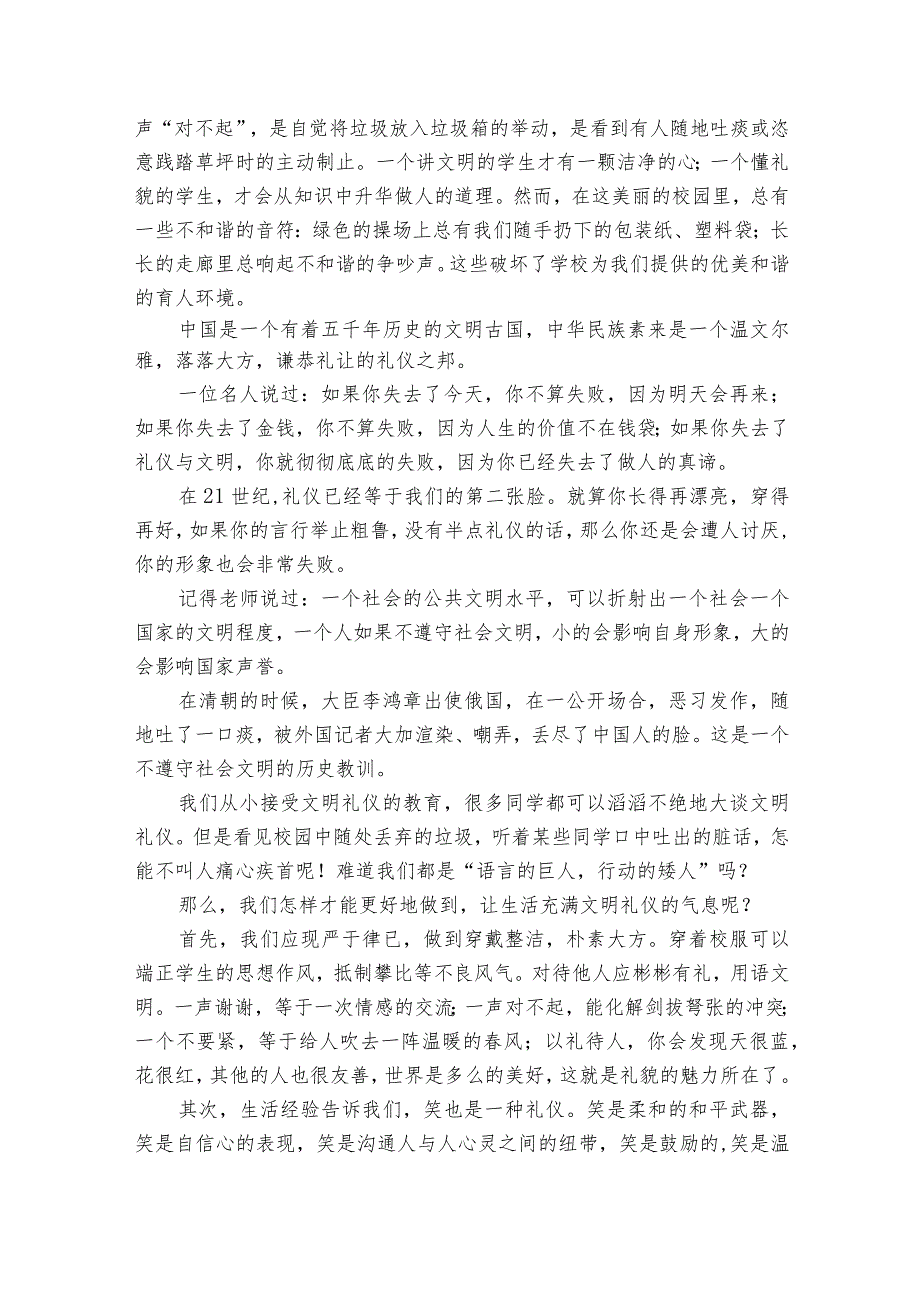 声“对不起”，是自觉将垃圾放入垃圾箱的举动，是看到有人随地吐痰或恣意践踏草坪时的主动制止。一个讲文明的学生才有一颗洁净的心；一个懂礼貌的学生，才会从知识中升华做人的道理。然而，在这美丽的校园里，总有一些不和谐的音符：绿色的操场上总有我们随手扔下的包装纸、塑料袋；长长的走廊里总响起不和谐的争吵声。这些破坏了学校为我们提供的优美和谐的育人环境。

中国是一个有着五千年历史的文明古国，中华民族素来是一个温文尔雅，落落大方，谦恭礼让的礼仪之邦。

一位名人说过：如果你失去了今天，你不算失败，因为明天会再来；如果你失去了金钱，你不算失败，因为人生的价值不在钱袋；如果你失去了礼仪与文明，你就彻彻底底的失败，因为你已经失去了做人的真谛。

在21世纪，礼仪已经等于我们的第二张脸。就算你长得再漂亮，穿得再好，如果你的言行举止粗鲁，没有半点礼仪的话，那么你还是会遭人讨厌，你的形象也会非常失败。

记得老师说过：一个社会的公共文明水平，可以折射出一个社会一个国家的文明程度，一个人如果不遵守社会文明，小的会影响自身形象，大的会影响国家声誉。

在清朝的时候，大臣李鸿章出使俄国，在一公开场合，恶习发作，随地吐了一口痰，被外国记者大加渲染、嘲弄，丢尽了中国人的脸。这是一个不遵守社会文明的历史教训。

我们从小接受文明礼仪的教育，很多同学都可以滔滔不绝地大谈文明礼仪。但是看见校园中随处丢弃的垃圾，听着某些同学口中吐出的脏话，怎能不叫人痛心疾首呢！难道我们都是“语言的巨人，行动的矮人”吗？

那么，我们怎样才能更好地做到，让生活充满文明礼仪的气息呢？

首先，我们应现严于律已，做到穿戴整洁，朴素大方。穿着校服可以端正学生的思想作风，抵制攀比等不良风气。对待他人应彬彬有礼，用语文明。一声谢谢，等于一次情感的交流；一声对不起，能化解剑拔弩张的冲突；一个不要紧，等于给人吹去一阵温暖的春风；以礼待人，你会发现天很蓝，花很红，其他的人也很友善，世界是多么的美好，这就是礼貌的魅力所在了。

其次，生活经验告诉我们，笑也是一种礼仪。笑是柔和的和平武器，笑是自信心的表现，笑是沟通人与人心灵之间的纽带，笑是鼓励的，笑是温